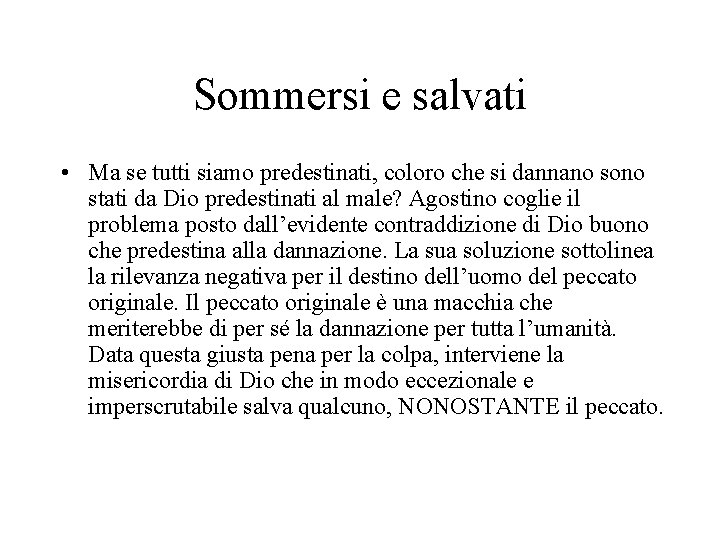 Sommersi e salvati

• Ma se tutti siamo predestinati, coloro che si dannano sono stati da Dio predestinati al male? Agostino coglie il problema posto dall’evidente contraddizione di Dio buono che predestina alla dannazione. La sua soluzione sottolinea la rilevanza negativa per il destino dell’uomo del peccato originale. Il peccato originale è una macchia che meriterebbe di per sé la dannazione per tutta l’umanità. Data questa giusta pena per la colpa, interviene la misericordia di Dio che in modo eccezionale e imperscrutabile salva qualcuno, NONOSTANTE il peccato.